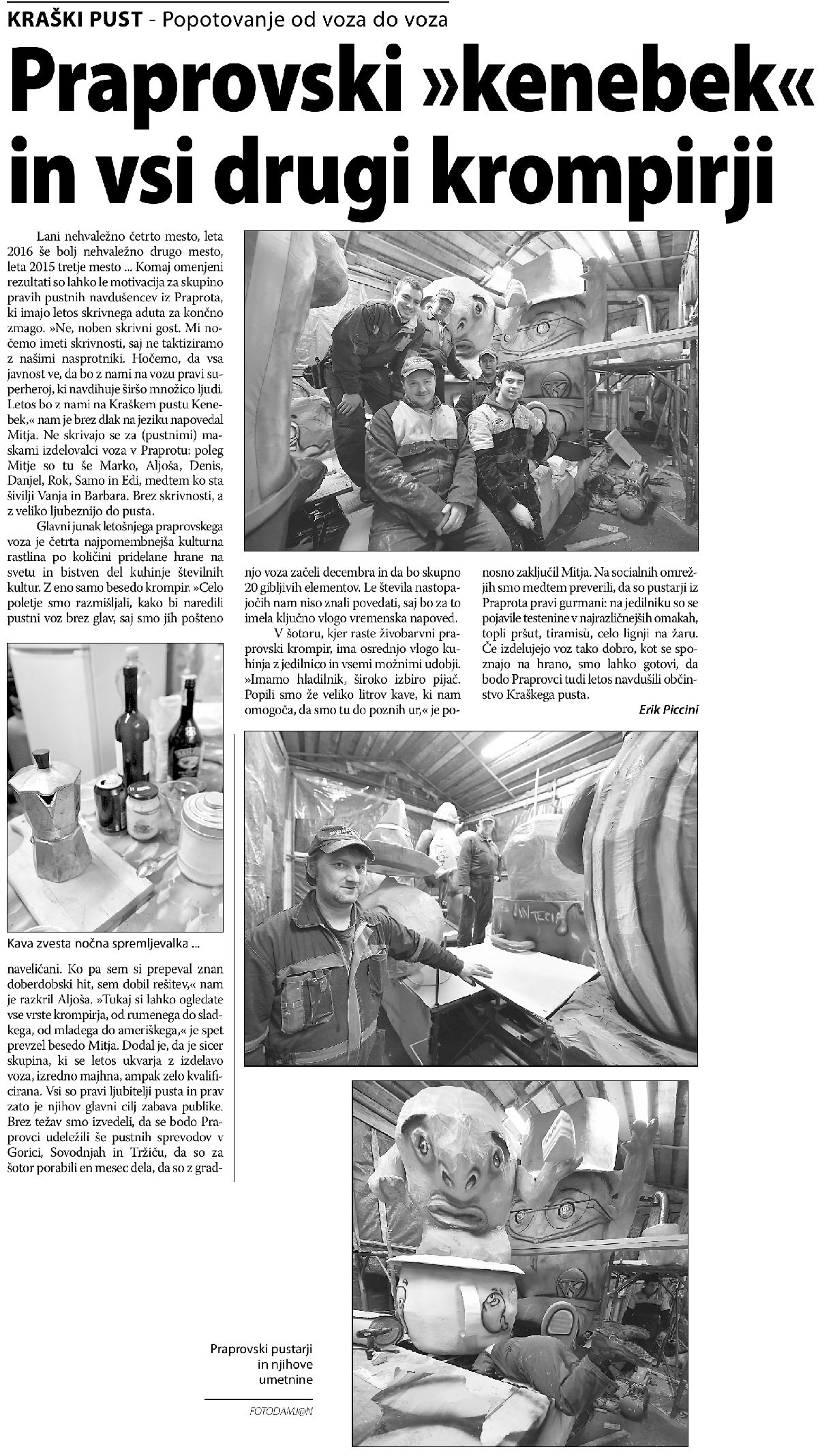 KRAŠKI PUST - Popotovanje od voza do voza

Praprovski »kenebek« in vsi drugi krompirji

Lani nehvaležno četrto mesto, leta 2016 še bolj nehvaležno drugo mesto, leta 2015 tretje mesto ... Komaj omenjeni rezultati so lahko le motivacija za skupino pravih pustnih navdušencev iz Praprota, ki imajo letos skrivnega aduta za končno zmago. »Ne, noben skrivni gost. Mi nočemo imeti skrivnosti, saj ne taktiziramo z našimi nasprotniki. Hočemo, da vsa javnost ve, da bo z nami na vozu pravi superheroj, ki navdihuje širšo množico ljudi. Letos bo z nami na Kraškem pustu Kenebek,« nam je brez dlak na jeziku napovedal Mitja. Ne skrivajo se za (pustnimi) maskami izdelovalci voza v Praprotu: poleg Mitje so tu še Marko, Aljoša, Denis, Danjel, Rok, Samo in Edi, medtem ko sta šivilji Vanja in Barbara. Brez skrivnosti, a z veliko ljubeznijo do pusta.

Glavni junak letošnjega praprovskega voza je četrta najpomembnejša kulturna rastlina po količini pridelane hrane na svetu in bistven del kuhinje številnih kultur. Z eno samo besedo krompir. »Celo poletje smo razmišljali, kako bi naredili pustni voz brez glav, saj smo jih pošteno naveličani. Ko pa sem si prepeval znan doberdobski hit, sem dobil rešitev,« nam je razkril Aljoša. »Tukaj si lahko ogledate vse vrste krompirja, od rumenega do sladkega, od mladega do ameriškega,« je spet prevzel besedo Mitja. Dodal je, da je sicer skupina, ki se letos ukvarja z izdelavo voza, izredno majhna, ampak zelo kvalificirana. Vsi so pravi ljubitelji pusta in prav zato je njihov glavni cilj zabava publike. Brez težav smo izvedeli, da se bodo Praprovci udeležili še pustnih sprevodov v Gorici, Sovodnjah in Tržiču, da so za šotor porabili en mesec dela, da so z gradnjo voza začeli decembra in da bo skupno 20 gibljivih elementov. Le števila nastopajočih nam niso znali povedati, saj bo za to imela ključno vlogo vremenska napoved.

V šotoru, kjer raste živobarvni praprovski krompir, ima osrednjo vlogo kuhinja z jedilnico in vsemi možnimi udobji. »Imamo hladilnik, široko izbiro pijač. Popili smo že veliko litrov kave, ki nam omogoča, da smo tu do poznih ur,« je ponosno zaključil Mitja. Na socialnih omrežjih smo medtem preverili, da so pustarji iz Praprota pravi gurmani: na jedilniku so se pojavile testenine v najrazličnejših omakah, topli pršut, tiramisù, celo lignji na žaru. Če izdelujejo voz tako dobro, kot se spoznajo na hrano, smo lahko gotovi, da bodo Praprovci tudi letos navdušili občinstvo Kraškega pusta.

Erik Piccini

Kava zvesta nočna spremljevalka ...

Praprovski pustarji in njihove umetnine

FOTODAMJ@N